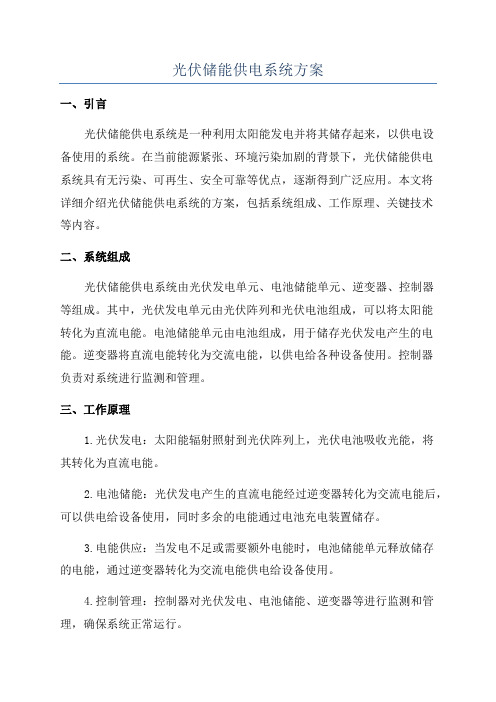 光伏储能供电系统方案

一、引言

光伏储能供电系统是一种利用太阳能发电并将其储存起来，以供电设备使用的系统。在当前能源紧张、环境污染加剧的背景下，光伏储能供电系统具有无污染、可再生、安全可靠等优点，逐渐得到广泛应用。本文将详细介绍光伏储能供电系统的方案，包括系统组成、工作原理、关键技术等内容。

二、系统组成

光伏储能供电系统由光伏发电单元、电池储能单元、逆变器、控制器等组成。其中，光伏发电单元由光伏阵列和光伏电池组成，可以将太阳能转化为直流电能。电池储能单元由电池组成，用于储存光伏发电产生的电能。逆变器将直流电能转化为交流电能，以供电给各种设备使用。控制器负责对系统进行监测和管理。

三、工作原理

1.光伏发电：太阳能辐射照射到光伏阵列上，光伏电池吸收光能，将其转化为直流电能。

2.电池储能：光伏发电产生的直流电能经过逆变器转化为交流电能后，可以供电给设备使用，同时多余的电能通过电池充电装置储存。

3.电能供应：当发电不足或需要额外电能时，电池储能单元释放储存的电能，通过逆变器转化为交流电能供电给设备使用。

4.控制管理：控制器对光伏发电、电池储能、逆变器等进行监测和管理，确保系统正常运行。